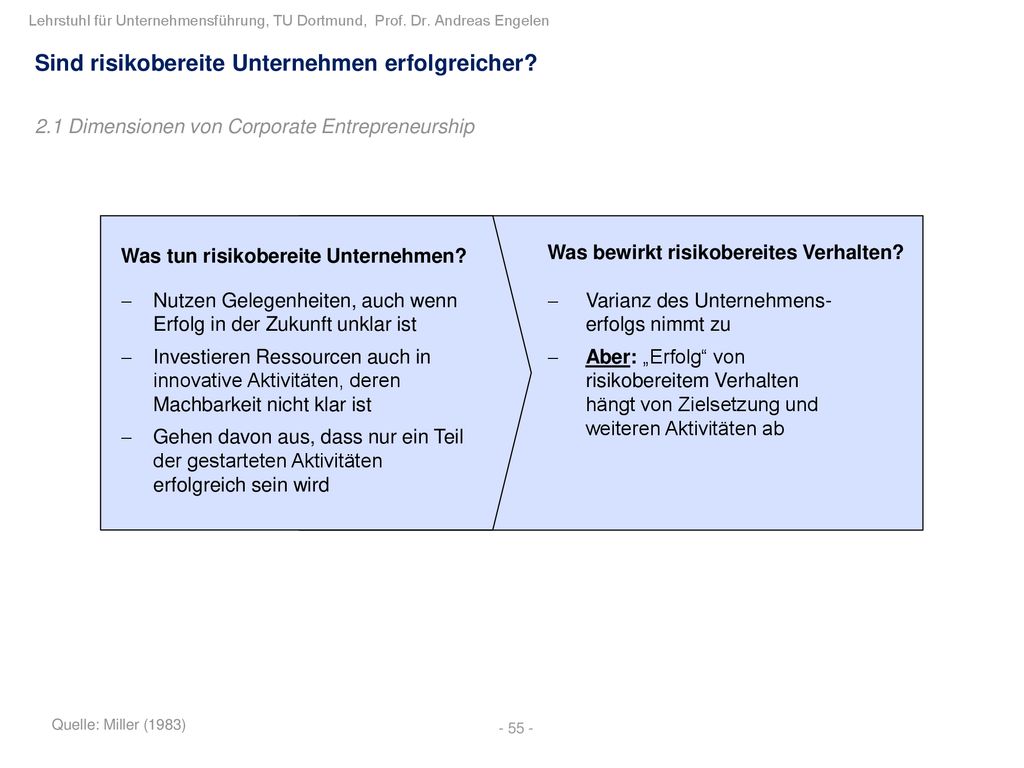 Lehrstuhl für Unternehmensführung, TU Dortmund, Prof. Dr. Andreas Engelen

Sind risikobereite Unternehmen erfolgreicher?

2.1 Dimensionen von Corporate Entrepreneurship

Was tun risikobereite Unternehmen?

– Nutzen Gelegenheiten, auch wenn Erfolg in der Zukunft unklar ist

– Investieren Ressourcen auch in innovative Aktivitäten, deren Machbarkeit nicht klar ist

– Gehen davon aus, dass nur ein Teil der gestarteten Aktivitäten erfolgreich sein wird

Was bewirkt risikobereites Verhalten?

– Varianz des Unternehmenserfolgs nimmt zu

– Aber: „Erfolg“ von risikobereitem Verhalten hängt von Zielsetzung und weiteren Aktivitäten ab

Quelle: Miller (1983)

- 55 -